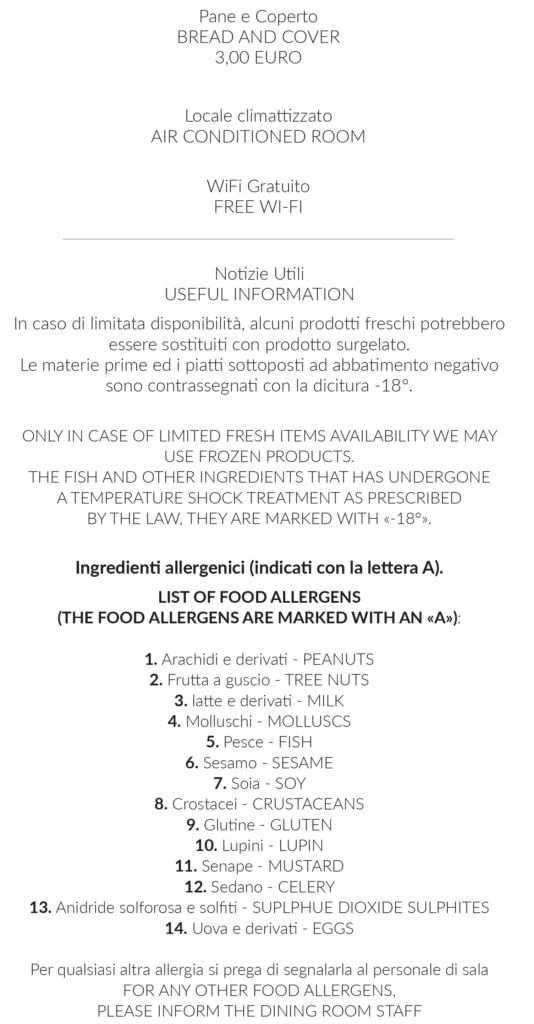 Pane e Coperto
BREAD AND COVER
3,00 EURO

Locale climattizzato
AIR CONDITIONED ROOM

WiFi Gratuito
FREE WI-FI

Notizie Utili
USEFUL INFORMATION

In caso di limitata disponibilità, alcuni prodotti freschi potrebbero essere sostituiti con prodotto surgelato.
Le materie prime ed i piatti sottoposti ad abbatimento negativo sono contrassegnati con la dicitura -18°.

ONLY IN CASE OF LIMITED FRESH ITEMS AVAILABILITY WE MAY USE FROZEN PRODUCTS.
THE FISH AND OTHER INGREDIENTS THAT HAS UNDERGONE A TEMPERATURE SHOCK TREATMENT AS PRESCRIBED BY THE LAW, THEY ARE MARKED WITH «-18°».

Ingredienti allergenici (indicati con la lettera A).

LIST OF FOOD ALLERGENS
(THE FOOD ALLERGENS ARE MARKED WITH AN «A»):

1. Arachidi e derivati - PEANUTS
2. Frutta a guscio - TREE NUTS
3. latte e derivati - MILK
4. Molluschi - MOLLUSCS
5. Pesce - FISH
6. Sesamo - SESAME
7. Soia - SOY
8. Crostacei - CRUSTACEANS
9. Glutine - GLUTEN
10. Lupini - LUPIN
11. Senape - MUSTARD
12. Sedano - CELERY
13. Anidride solforosa e solfiti - SUPLPHUE DIOXIDE SULPHITES
14. Uova e derivati - EGGS

Per qualsiasi altra allergia si prega di segnalarla al personale di sala
FOR ANY OTHER FOOD ALLERGENS,
PLEASE INFORM THE DINING ROOM STAFF